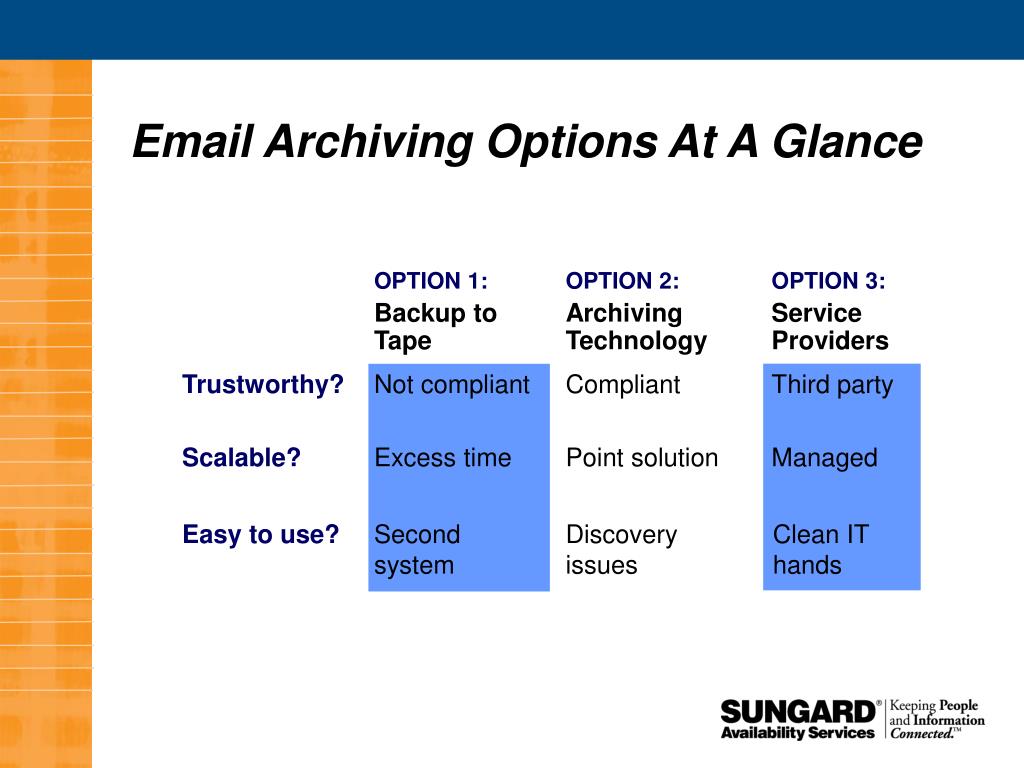 Email Archiving Options At A Glance

| | OPTION 1: Backup to Tape | OPTION 2: Archiving Technology | OPTION 3: Service Providers |
|---|---|---|---|
| Trustworthy? | Not compliant | Compliant | Third party |
| Scalable? | Excess time | Point solution | Managed |
| Easy to use? | Second system | Discovery issues | Clean IT hands |

SUNGARD® Availability Services
Keeping People and Information Connected.™